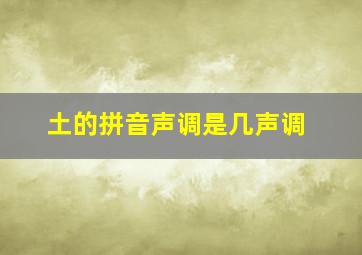 土的拼音声调是几声调